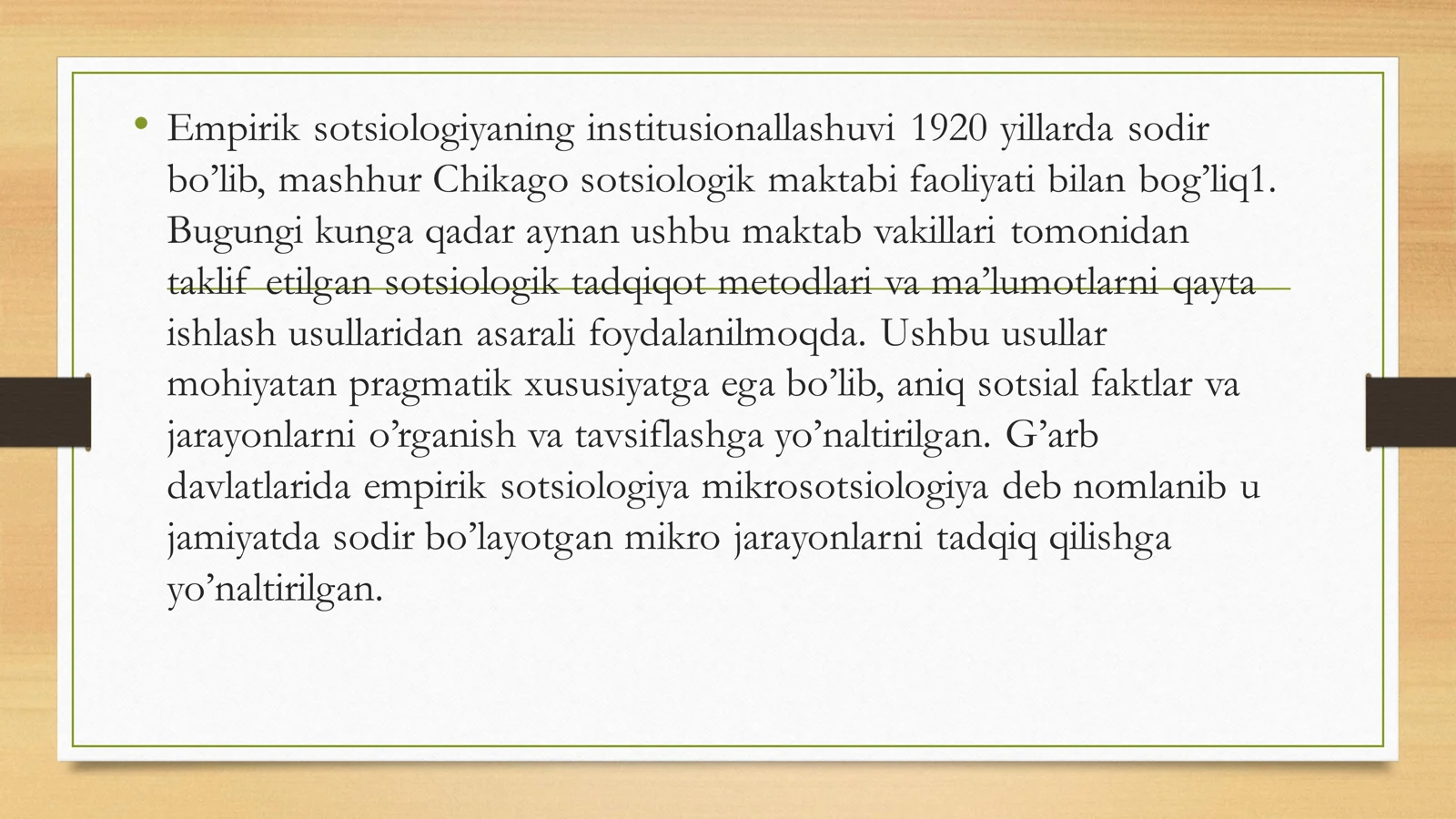 • Empirik sotsiologiyaning institusionallashuvi 1920 yillarda sodir bo'lib, mashhur Chikago sotsiologik maktabi faoliyati bilan bog'liq1. Bugungi kunga qadar aynan ushbu maktab vakillari tomonidan taklif etilgan sotsiologik tadqiqot metodlari va ma'lumotlarni qayta ishlash usullaridan asarali foydalanilmoqda. Ushbu usullar mohiyatan pragmatik xususiyatga ega bo'lib, aniq sotsial faktlar va jarayonlarni o'rganish va tavsiflashga yo'naltirilgan. G'arb davlatlarida empirik sotsiologiya mikrosotsiologiya deb nomlanib u jamiyatda sodir bo'layotgan mikro jarayonlarni tadqiq qilishga yo'naltirilgan.